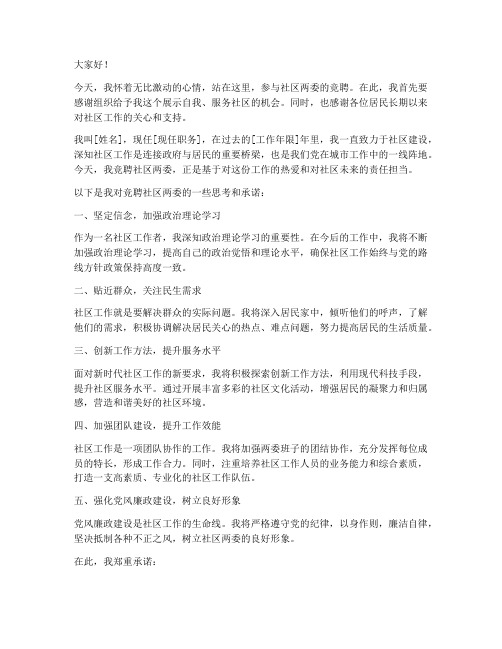 大家好！

今天，我怀着无比激动的心情，站在这里，参与社区两委的竞聘。在此，我首先要感谢组织给予我这个展示自我、服务社区的机会。同时，也感谢各位居民长期以来对社区工作的关心和支持。

我叫[姓名]，现任[现任职务]，在过去的[工作年限]年里，我一直致力于社区建设，深知社区工作是连接政府与居民的重要桥梁，也是我们党在城市工作中的一线阵地。今天，我竞聘社区两委，正是基于对这份工作的热爱和对社区未来的责任担当。

以下是我对竞聘社区两委的一些思考和承诺：

一、坚定信念，加强政治理论学习

作为一名社区工作者，我深知政治理论学习的重要性。在今后的工作中，我将不断加强政治理论学习，提高自己的政治觉悟和理论水平，确保社区工作始终与党的路线方针政策保持高度一致。

二、贴近群众，关注民生需求

社区工作就是要解决群众的实际问题。我将深入居民家中，倾听他们的呼声，了解他们的需求，积极协调解决居民关心的热点、难点问题，努力提高居民的生活质量。

三、创新工作方法，提升服务水平

面对新时代社区工作的新要求，我将积极探索创新工作方法，利用现代科技手段，提升社区服务水平。通过开展丰富多彩的社区文化活动，增强居民的凝聚力和归属感，营造和谐美好的社区环境。

四、加强团队建设，提升工作效能

社区工作是一项团队协作的工作。我将加强两委班子的团结协作，充分发挥每位成员的特长，形成工作合力。同时，注重培养社区工作人员的业务能力和综合素质，打造一支高素质、专业化的社区工作队伍。

五、强化党风廉政建设，树立良好形象

党风廉政建设是社区工作的生命线。我将严格遵守党的纪律，以身作则，廉洁自律，坚决抵制各种不正之风，树立社区两委的良好形象。

在此，我郑重承诺：